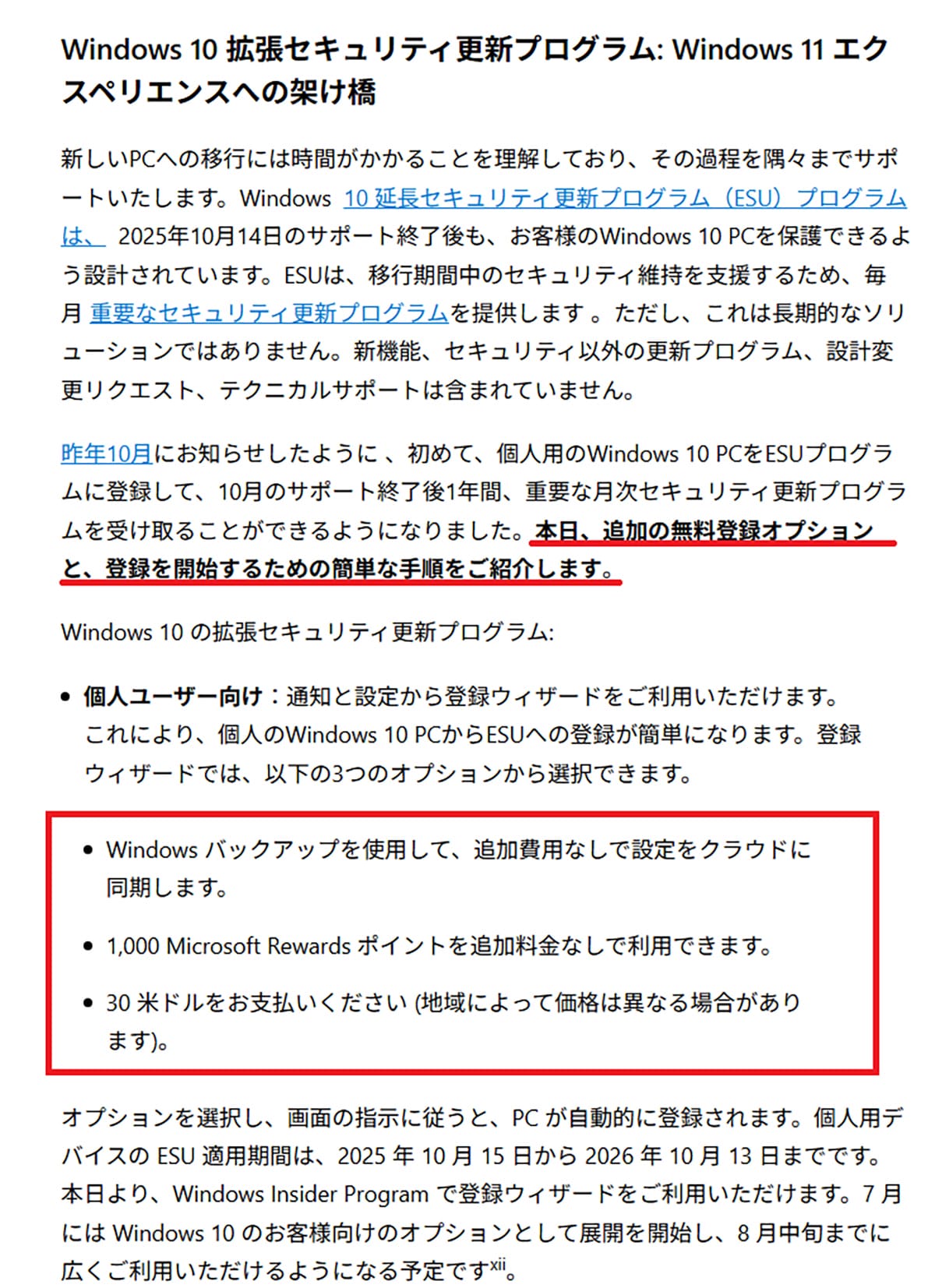 Windows 10 拡張セキュリティ更新プログラム: Windows 11 エクスペリエンスへの架け橋

新しいPCへの移行には時間がかかることを理解しており、その過程を隅々までサポートいたします。Windows 10 延長セキュリティ更新プログラム（ESU）プログラムは、 2025年10月14日のサポート終了後も、お客様のWindows 10 PCを保護できるよう設計されています。ESUは、移行期間中のセキュリティ維持を支援するため、毎月 重要なセキュリティ更新プログラムを提供します 。ただし、これは長期的なソリューションではありません。新機能、セキュリティ以外の更新プログラム、設計変更リクエスト、テクニカルサポートは含まれていません。

昨年10月にお知らせしたように 、初めて、個人用のWindows 10 PCをESUプログラムに登録して、10月のサポート終了後1年間、重要な月次セキュリティ更新プログラムを受け取ることができるようになりました。本日、追加の無料登録オプションと、登録を開始するための簡単な手順をご紹介します。

Windows 10 の拡張セキュリティ更新プログラム:

• 個人ユーザー向け：通知と設定から登録ウィザードをご利用いただけます。これにより、個人のWindows 10 PCからESUへの登録が簡単になります。登録ウィザードでは、以下の3つのオプションから選択できます。

• Windows バックアップを使用して、追加費用なしで設定をクラウドに同期します。

• 1,000 Microsoft Rewards ポイントを追加料金なしで利用できます。

• 30 米ドルをお支払いください (地域によって価格は異なる場合があります)。

オプションを選択し、画面の指示に従うと、PC が自動的に登録されます。個人用デバイスの ESU 適用期間は、2025 年 10 月 15 日から 2026 年 10 月 13 日までです。本日より、Windows Insider Program で登録ウィザードをご利用いただけます。7 月には Windows 10 のお客様向けのオプションとして展開を開始し、8 月中旬までに広くご利用いただけるようになる予定です$^{xii}$。